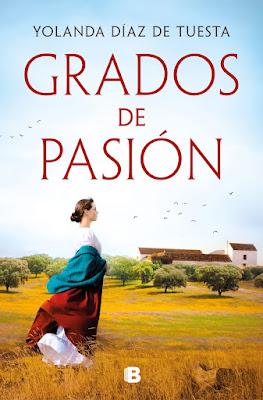 YOLANDA DÍAZ DE TUESTA

GRADOS DE PASIÓN

B